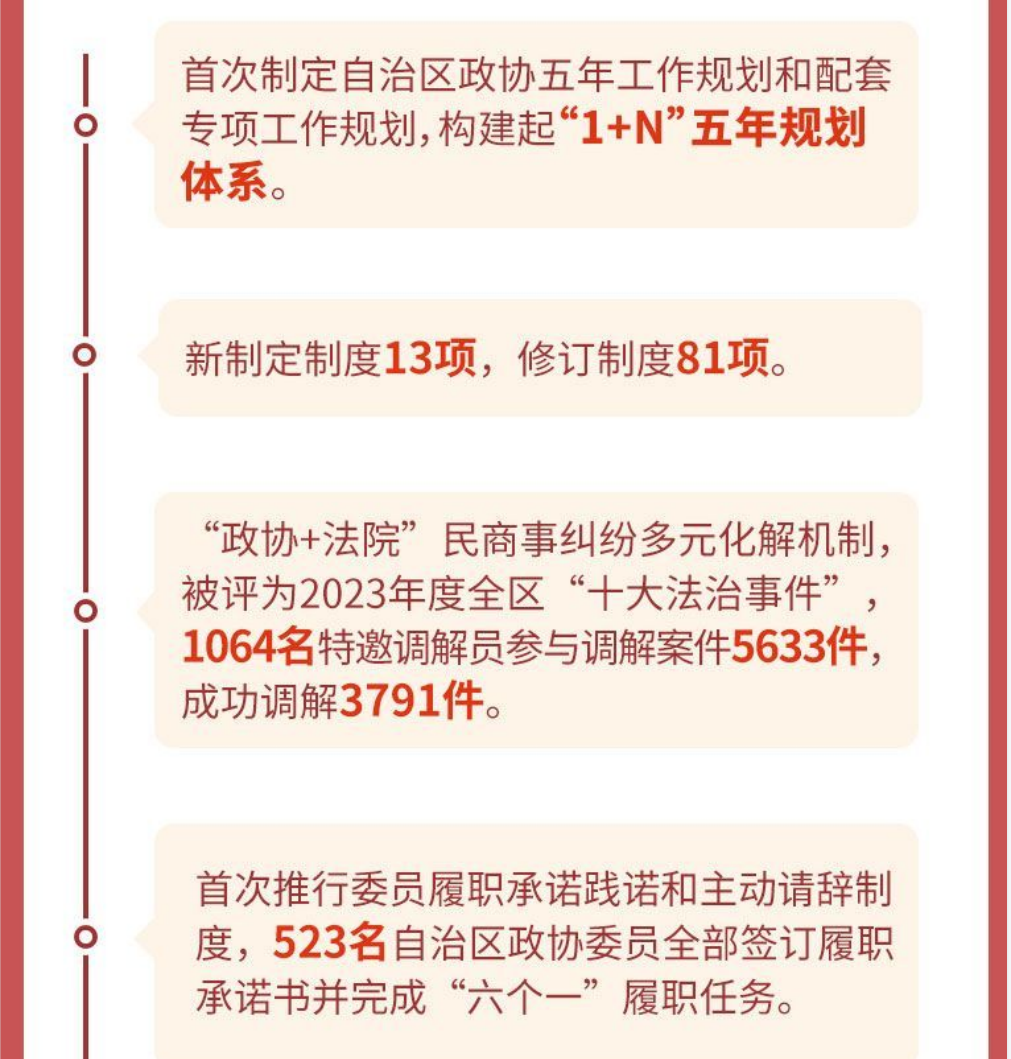 首次制定自治区政协五年工作规划和配套专项工作规划，构建起“1+N”五年规划体系。

新制定制度13项，修订制度81项。

“政协+法院”民商事纠纷多元化解机制，被评为2023年度全区“十大法治事件”，1064名特邀调解员参与调解案件5633件，成功调解3791件。

首次推行委员履职承诺践诺和主动请辞制度，523名自治区政协委员全部签订履职承诺书并完成“六个一”履职任务。